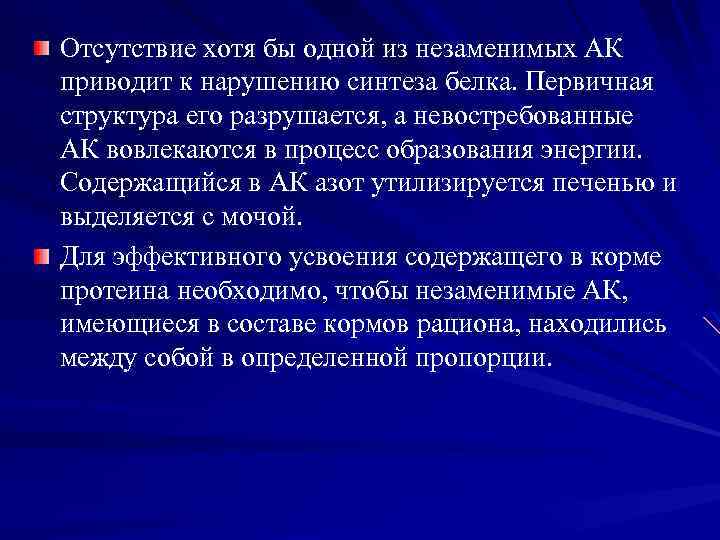 Отсутствие хотя бы одной из незаменимых АК приводит к нарушению синтеза белка. Первичная структура его разрушается, а невостребованные АК вовлекаются в процесс образования энергии. Содержащийся в АК азот утилизируется печенью и выделяется с мочой.

Для эффективного усвоения содержащего в корме протеина необходимо, чтобы незаменимые АК, имеющиеся в составе кормов рациона, находились между собой в определенной пропорции.